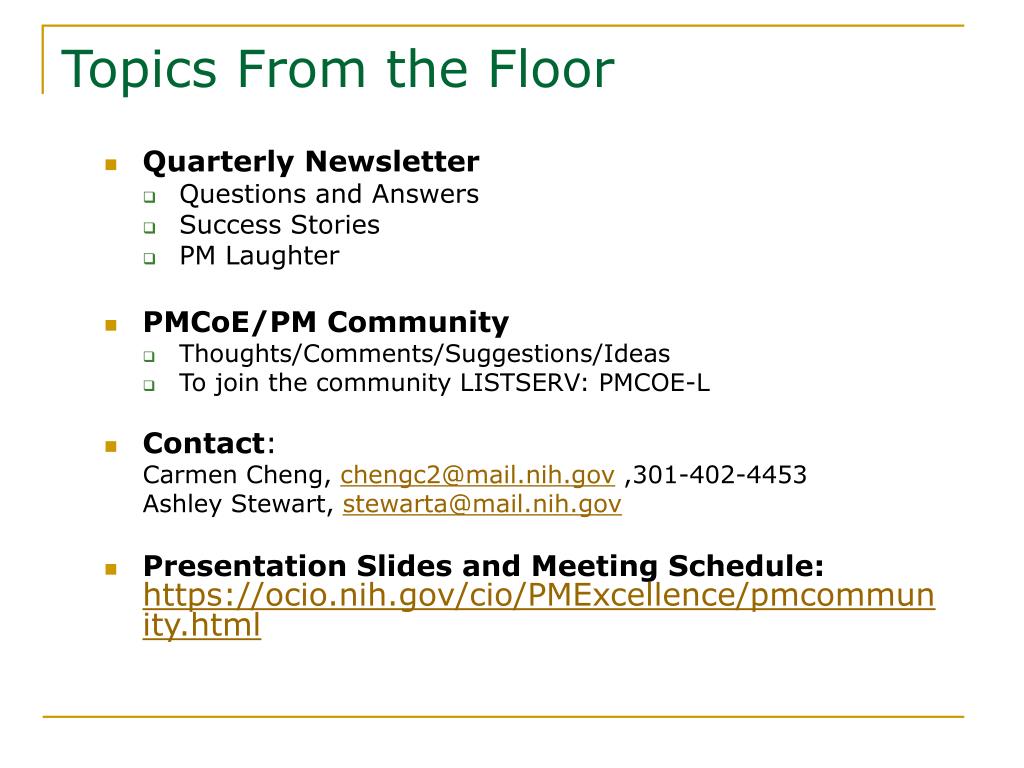 Topics From the Floor

- Quarterly Newsletter
  - Questions and Answers
  - Success Stories
  - PM Laughter

- PMCoE/PM Community
  - Thoughts/Comments/Suggestions/Ideas
  - To join the community LISTSERV: PMCOE-L

- Contact:
Carmen Cheng, chengc2@mail.nih.gov ,301-402-4453
Ashley Stewart, stewarta@mail.nih.gov

- Presentation Slides and Meeting Schedule:
https://ocio.nih.gov/cio/PMExcellence/pmcommunity.html